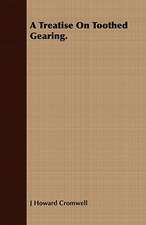 A Treatise On Toothed Gearing.

J Howard Cromwell